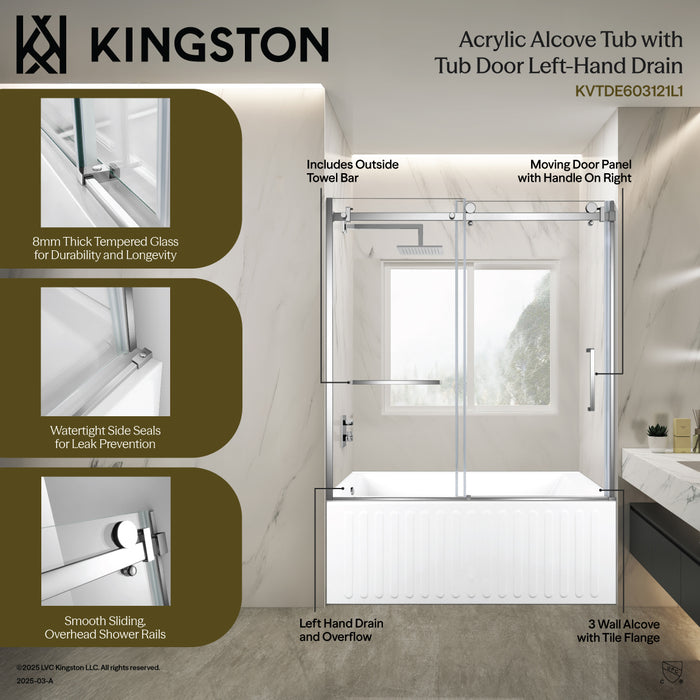 KINGSTON

Acrylic Alcove Tub with Tub Door Left-Hand Drain
KVTDE603121L1

8mm Thick Tempered Glass for Durability and Longevity

Watertight Side Seals for Leak Prevention

Smooth Sliding, Overhead Shower Rails

Includes Outside Towel Bar

Moving Door Panel with Handle On Right

Left Hand Drain and Overflow

3 Wall Alcove with Tile Flange

©2025 LVC Kingston LLC. All rights reserved.
2025-03-A